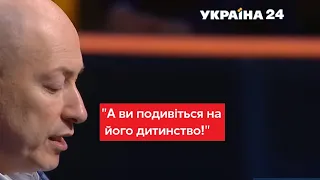 УКРАЇНА 24

"А ви подивіться на його дитинство!"